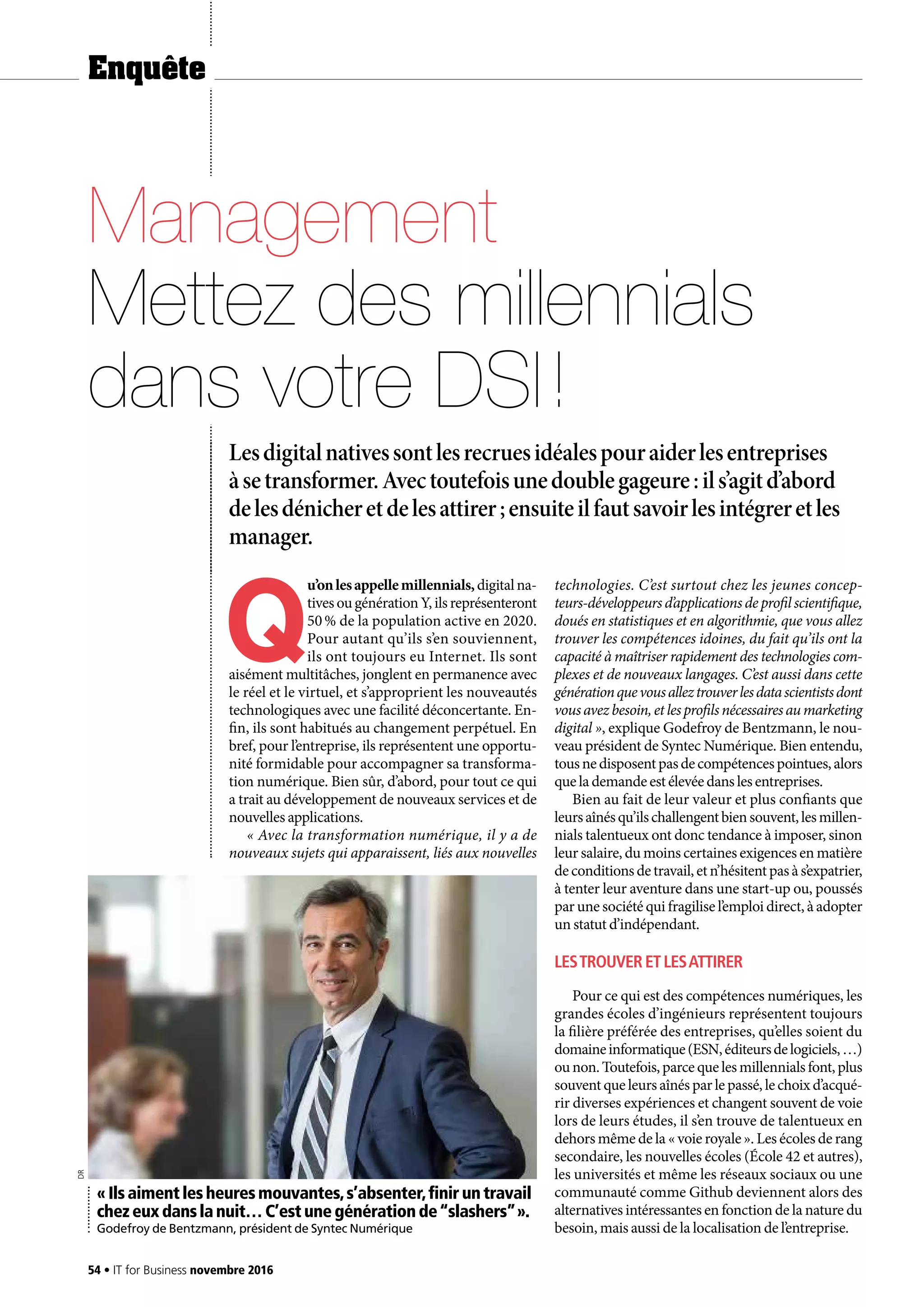 Enquête

Management
Mettez des millennials dans votre DSI !

Les digital natives sont les recrues idéales pour aider les entreprises à se transformer. Avec toutefois une double gageure : il s'agit d'abord de les dénicher et de les attirer ; ensuite il faut savoir les intégrer et les manager.

Qu'on les appelle millennials, digital natives ou génération Y, ils représenteront 50 % de la population active en 2020. Pour autant qu'ils s'en souviennent, ils ont toujours eu Internet. Ils sont aisément multitâches, jonglent en permanence avec le réel et le virtuel, et s'approprient les nouveautés technologiques avec une facilité déconcertante. Enfin, ils sont habitués au changement perpétuel. En bref, pour l'entreprise, ils représentent une opportunité formidable pour accompagner sa transformation numérique. Bien sûr, d'abord, pour tout ce qui a trait au développement de nouveaux services et de nouvelles applications.

« Avec la transformation numérique, il y a de nouveaux sujets qui apparaissent, liés aux nouvelles technologies. C'est surtout chez les jeunes concepteurs-développeurs d'applications de profil scientifique, doués en statistiques et en algorithmie, que vous allez trouver les compétences idoines, du fait qu'ils ont la capacité à maîtriser rapidement des technologies complexes et de nouveaux langages. C'est aussi dans cette génération que vous allez trouver les data scientists dont vous avez besoin, et les profils nécessaires au marketing digital », explique Godefroy de Bentzmann, le nouveau président de Syntec Numérique. Bien entendu, tous ne disposent pas de compétences pointues, alors que la demande est élevée dans les entreprises.

Bien au fait de leur valeur et plus confiants que leurs aînés qu'ils challengent bien souvent, les millennials talentueux ont donc tendance à imposer, sinon leur salaire, du moins certaines exigences en matière de conditions de travail, et n'hésitent pas à s'expatrier, à tenter leur aventure dans une start-up ou, poussés par une société qui fragilise l'emploi direct, à adopter un statut d'indépendant.

LES TROUVER ET LES ATTIRER

Pour ce qui est des compétences numériques, les grandes écoles d'ingénieurs représentent toujours la filière préférée des entreprises, qu'elles soient du domaine informatique (ESN, éditeurs de logiciels, …) ou non. Toutefois, parce que les millennials font, plus souvent que leurs aînés par le passé, le choix d'acquérir diverses expériences et changent souvent de voie lors de leurs études, il s'en trouve de talentueux en dehors même de la « voie royale ». Les écoles de rang secondaire, les nouvelles écoles (École 42 et autres), les universités et même les réseaux sociaux ou une communauté comme Github deviennent alors des alternatives intéressantes en fonction de la nature du besoin, mais aussi de la localisation de l'entreprise.

DR

« Ils aiment les heures mouvantes, s'absenter, finir un travail chez eux dans la nuit… C'est une génération de "slashers" ».
Godefroy de Bentzmann, président de Syntec Numérique

54 • IT for Business novembre 2016